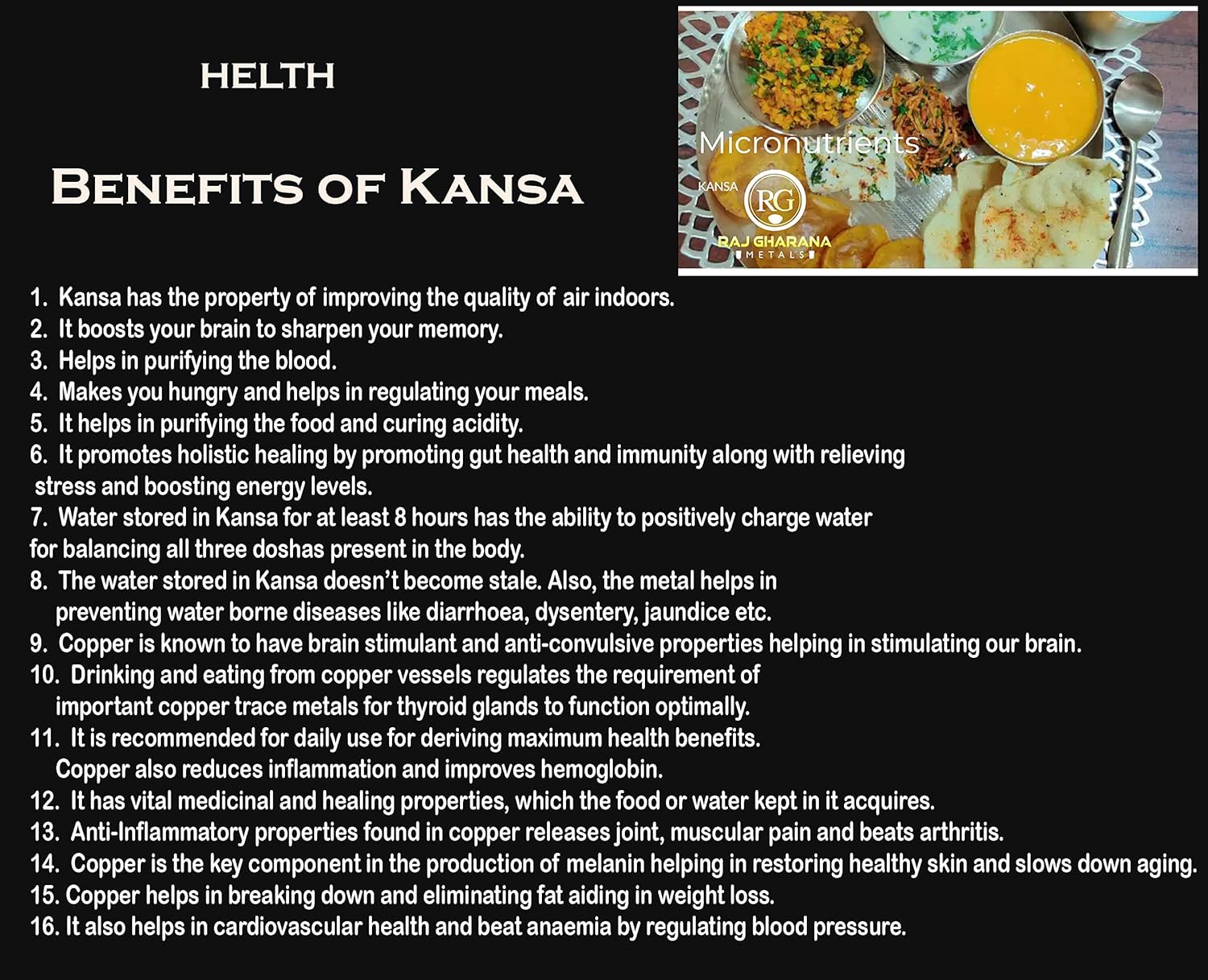 HELTH

BENEFITS OF KANSA

Micronutrients

KANSA
RG
RAJ GHARANA
METALS

1. Kansa has the property of improving the quality of air indoors.
2. It boosts your brain to sharpen your memory.
3. Helps in purifying the blood.
4. Makes you hungry and helps in regulating your meals.
5. It helps in purifying the food and curing acidity.
6. It promotes holistic healing by promoting gut health and immunity along with relieving stress and boosting energy levels.
7. Water stored in Kansa for at least 8 hours has the ability to positively charge water for balancing all three doshas present in the body.
8. The water stored in Kansa doesn't become stale. Also, the metal helps in preventing water borne diseases like diarrhoea, dysentery, jaundice etc.
9. Copper is known to have brain stimulant and anti-convulsive properties helping in stimulating our brain.
10. Drinking and eating from copper vessels regulates the requirement of important copper trace metals for thyroid glands to function optimally.
11. It is recommended for daily use for deriving maximum health benefits. Copper also reduces inflammation and improves hemoglobin.
12. It has vital medicinal and healing properties, which the food or water kept in it acquires.
13. Anti-Inflammatory properties found in copper releases joint, muscular pain and beats arthritis.
14. Copper is the key component in the production of melanin helping in restoring healthy skin and slows down aging.
15. Copper helps in breaking down and eliminating fat aiding in weight loss.
16. It also helps in cardiovascular health and beat anaemia by regulating blood pressure.